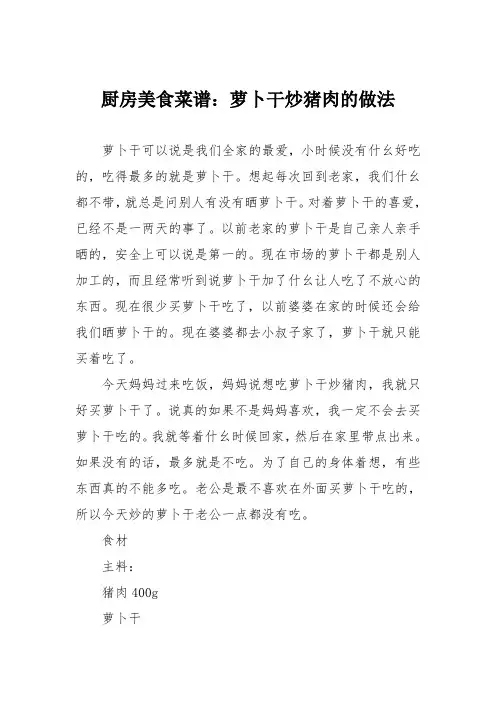 厨房美食菜谱：萝卜干炒猪肉的做法

萝卜干可以说是我们全家的最爱，小时候没有什么好吃的，吃得最多的就是萝卜干。想起每次回到老家，我们什么都不带，就总是问别人有没有晒萝卜干。对着萝卜干的喜爱，已经不是一两天的事了。以前老家的萝卜干是自己亲人亲手晒的，安全上可以说是第一的。现在市场的萝卜干都是别人加工的，而且经常听到说萝卜干加了什么让人吃了不放心的东西。现在很少买萝卜干吃了，以前婆婆在家的时候还会给我们晒萝卜干的。现在婆婆都去小叔子家了，萝卜干就只能买着吃了。

今天妈妈过来吃饭，妈妈说想吃萝卜干炒猪肉，我就只好买萝卜干了。说真的如果不是妈妈喜欢，我一定不会去买萝卜干吃的。我就等着什么时候回家，然后在家里带点出来。如果没有的话，最多就是不吃。为了自己的身体着想，有些东西真的不能多吃。老公是最不喜欢在外面买萝卜干吃的，所以今天炒的萝卜干老公一点都没有吃。

食材

主料：

猪肉 400g

萝卜干